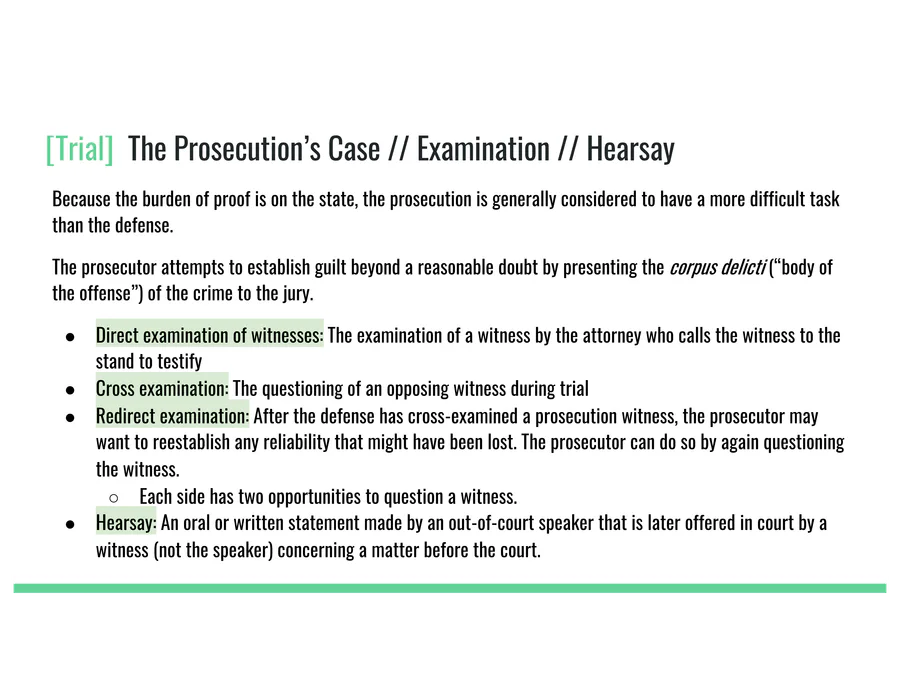 [Trial] The Prosecution's Case // Examination // Hearsay

Because the burden of proof is on the state, the prosecution is generally considered to have a more difficult task than the defense.

The prosecutor attempts to establish guilt beyond a reasonable doubt by presenting the corpus delicti ("body of the offense") of the crime to the jury.

• Direct examination of witnesses: The examination of a witness by the attorney who calls the witness to the stand to testify
• Cross examination: The questioning of an opposing witness during trial
• Redirect examination: After the defense has cross-examined a prosecution witness, the prosecutor may want to reestablish any reliability that might have been lost. The prosecutor can do so by again questioning the witness.
○ Each side has two opportunities to question a witness.
• Hearsay: An oral or written statement made by an out-of-court speaker that is later offered in court by a witness (not the speaker) concerning a matter before the court.